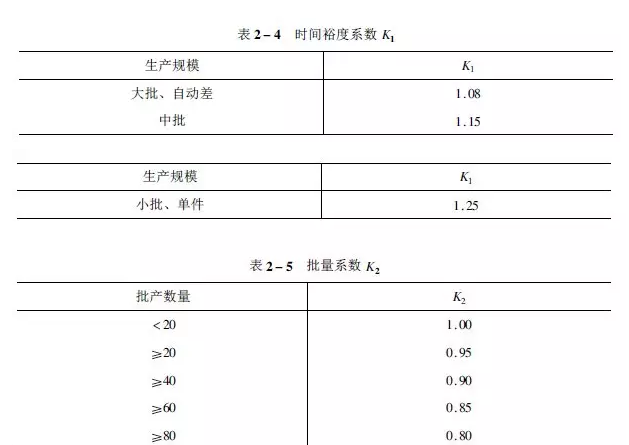 表 2 – 4　时间裕度系数 $K_1$

| 生产规模 | $K_1$ |
|---|---|
| 大批、自动差 | 1.08 |
| 中批 | 1.15 |

| 生产规模 | $K_1$ |
|---|---|
| 小批、单件 | 1.25 |

表 2 – 5　批量系数 $K_2$

| 批产数量 | $K_2$ |
|---|---|
| $<20$ | 1.00 |
| $\geqslant 20$ | 0.95 |
| $\geqslant 40$ | 0.90 |
| $\geqslant 60$ | 0.85 |
| $\geqslant 80$ | 0.80 |